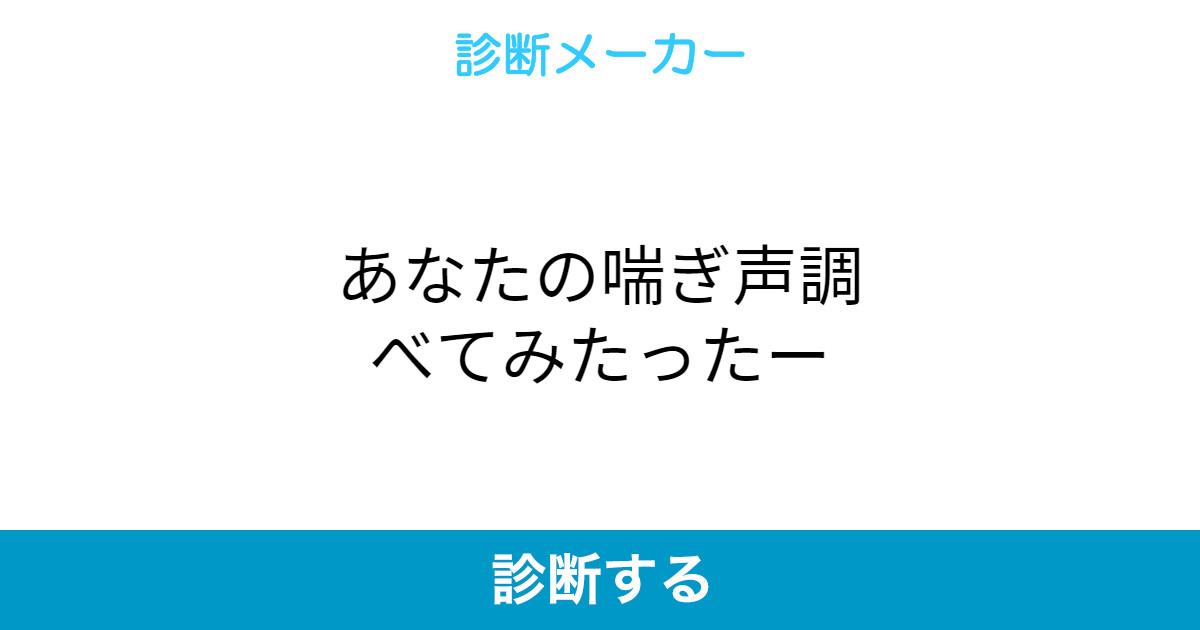 診断メーカー

あなたの喘ぎ声調べてみたったー

診断する